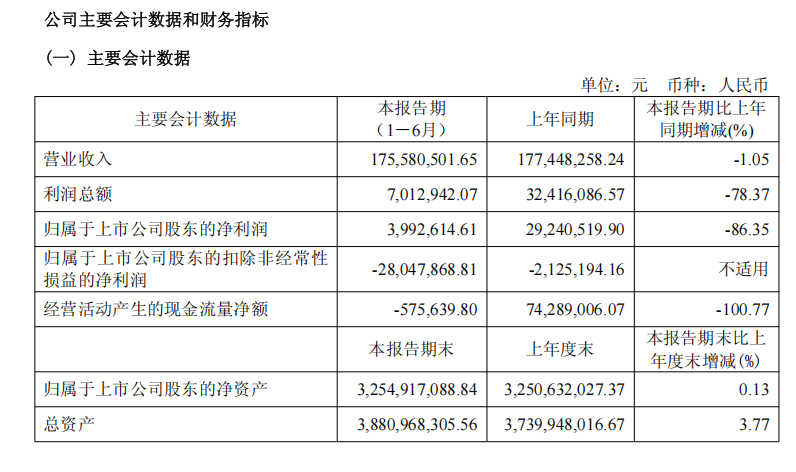 公司主要会计数据和财务指标

（一）主要会计数据

单位：元 币种：人民币

| 主要会计数据 | 本报告期（1－6月） | 上年同期 | 本报告期比上年同期增减(%) |
|---|---|---|---|
| 营业收入 | 175,580,501.65 | 177,448,258.24 | -1.05 |
| 利润总额 | 7,012,942.07 | 32,416,086.57 | -78.37 |
| 归属于上市公司股东的净利润 | 3,992,614.61 | 29,240,519.90 | -86.35 |
| 归属于上市公司股东的扣除非经常性损益的净利润 | -28,047,868.81 | -2,125,194.16 | 不适用 |
| 经营活动产生的现金流量净额 | -575,639.80 | 74,289,006.07 | -100.77 |
|  | 本报告期末 | 上年度末 | 本报告期末比上年度末增减(%) |
| 归属于上市公司股东的净资产 | 3,254,917,088.84 | 3,250,632,027.37 | 0.13 |
| 总资产 | 3,880,968,305.56 | 3,739,948,016.67 | 3.77 |